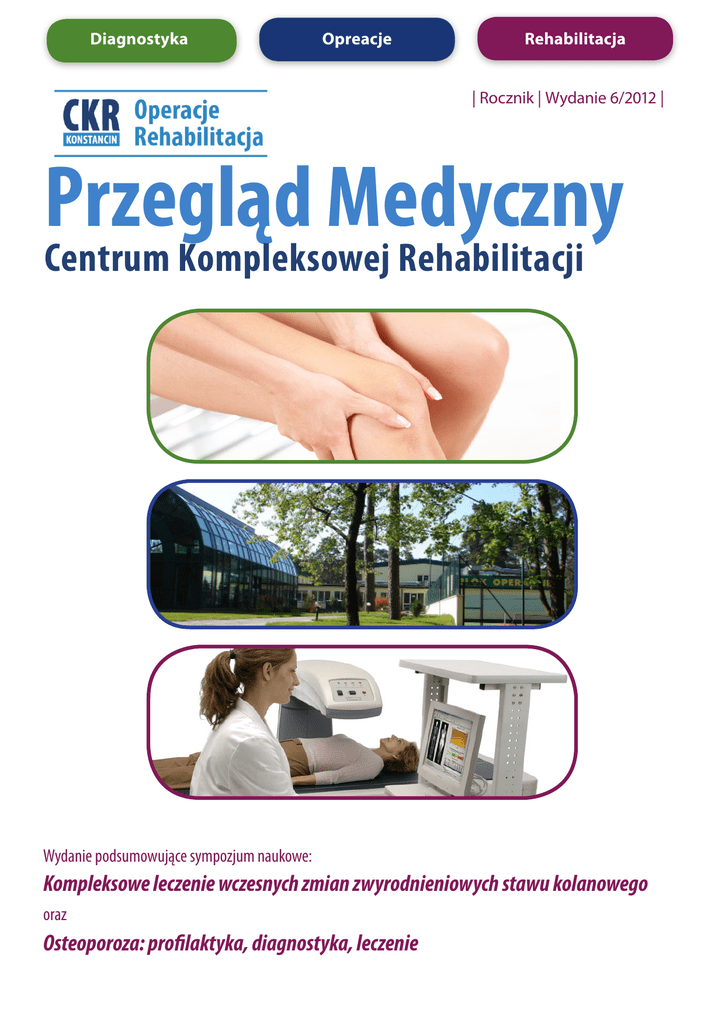 Diagnostyka

Opreacje

Rehabilitacja

CKR
KONSTANCIN
Operacje
Rehabilitacja

| Rocznik | Wydanie 6/2012 |

Przegląd Medyczny

Centrum Kompleksowej Rehabilitacji

Wydanie podsumowujące sympozjum naukowe:

Kompleksowe leczenie wczesnych zmian zwyrodnieniowych stawu kolanowego

oraz

Osteoporoza: profilaktyka, diagnostyka, leczenie